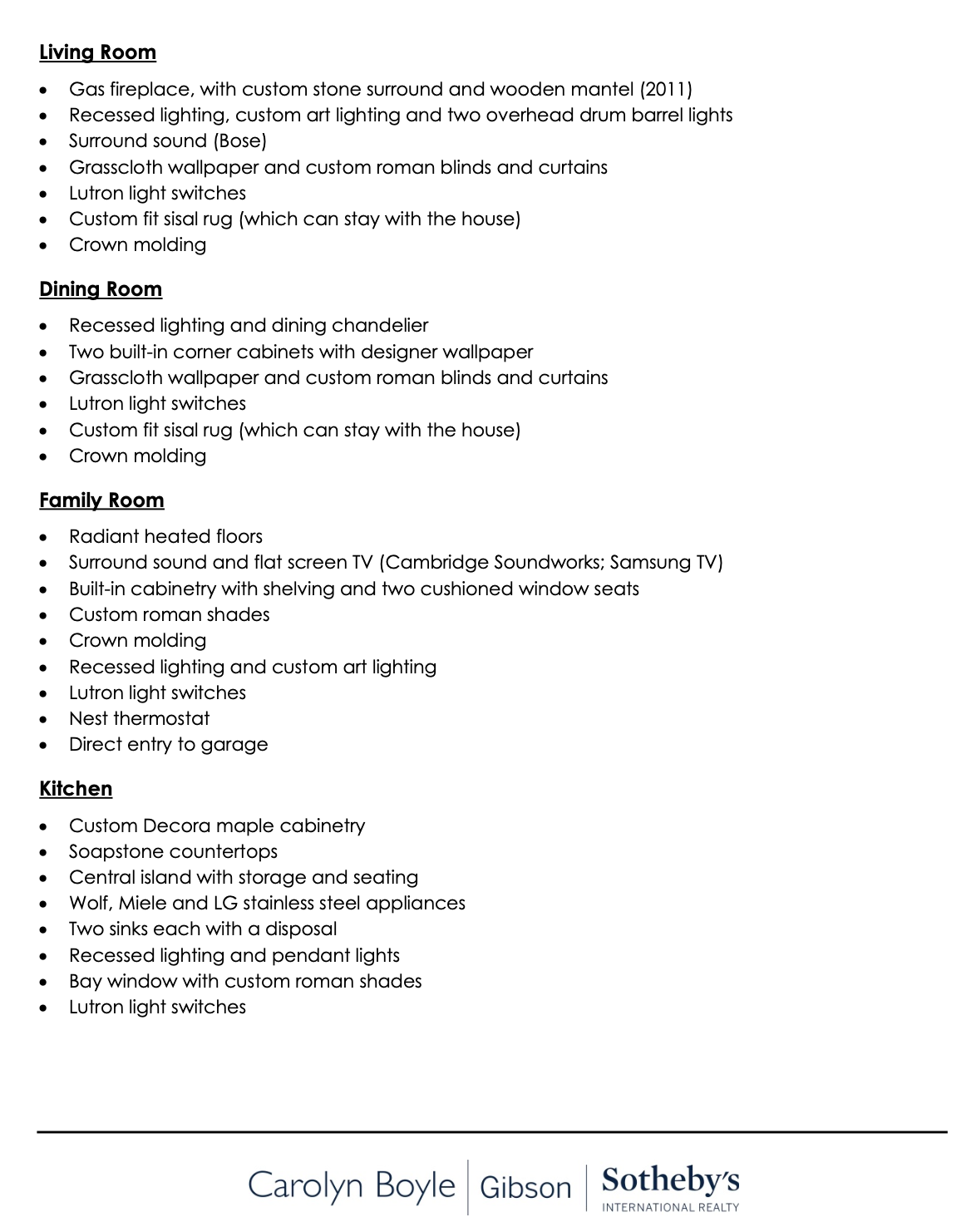 Living Room

- Gas fireplace, with custom stone surround and wooden mantel (2011)
- Recessed lighting, custom art lighting and two overhead drum barrel lights
- Surround sound (Bose)
- Grasscloth wallpaper and custom roman blinds and curtains
- Lutron light switches
- Custom fit sisal rug (which can stay with the house)
- Crown molding

Dining Room

- Recessed lighting and dining chandelier
- Two built-in corner cabinets with designer wallpaper
- Grasscloth wallpaper and custom roman blinds and curtains
- Lutron light switches
- Custom fit sisal rug (which can stay with the house)
- Crown molding

Family Room

- Radiant heated floors
- Surround sound and flat screen TV (Cambridge Soundworks; Samsung TV)
- Built-in cabinetry with shelving and two cushioned window seats
- Custom roman shades
- Crown molding
- Recessed lighting and custom art lighting
- Lutron light switches
- Nest thermostat
- Direct entry to garage

Kitchen

- Custom Decora maple cabinetry
- Soapstone countertops
- Central island with storage and seating
- Wolf, Miele and LG stainless steel appliances
- Two sinks each with a disposal
- Recessed lighting and pendant lights
- Bay window with custom roman shades
- Lutron light switches

Carolyn Boyle | Gibson | Sotheby's INTERNATIONAL REALTY